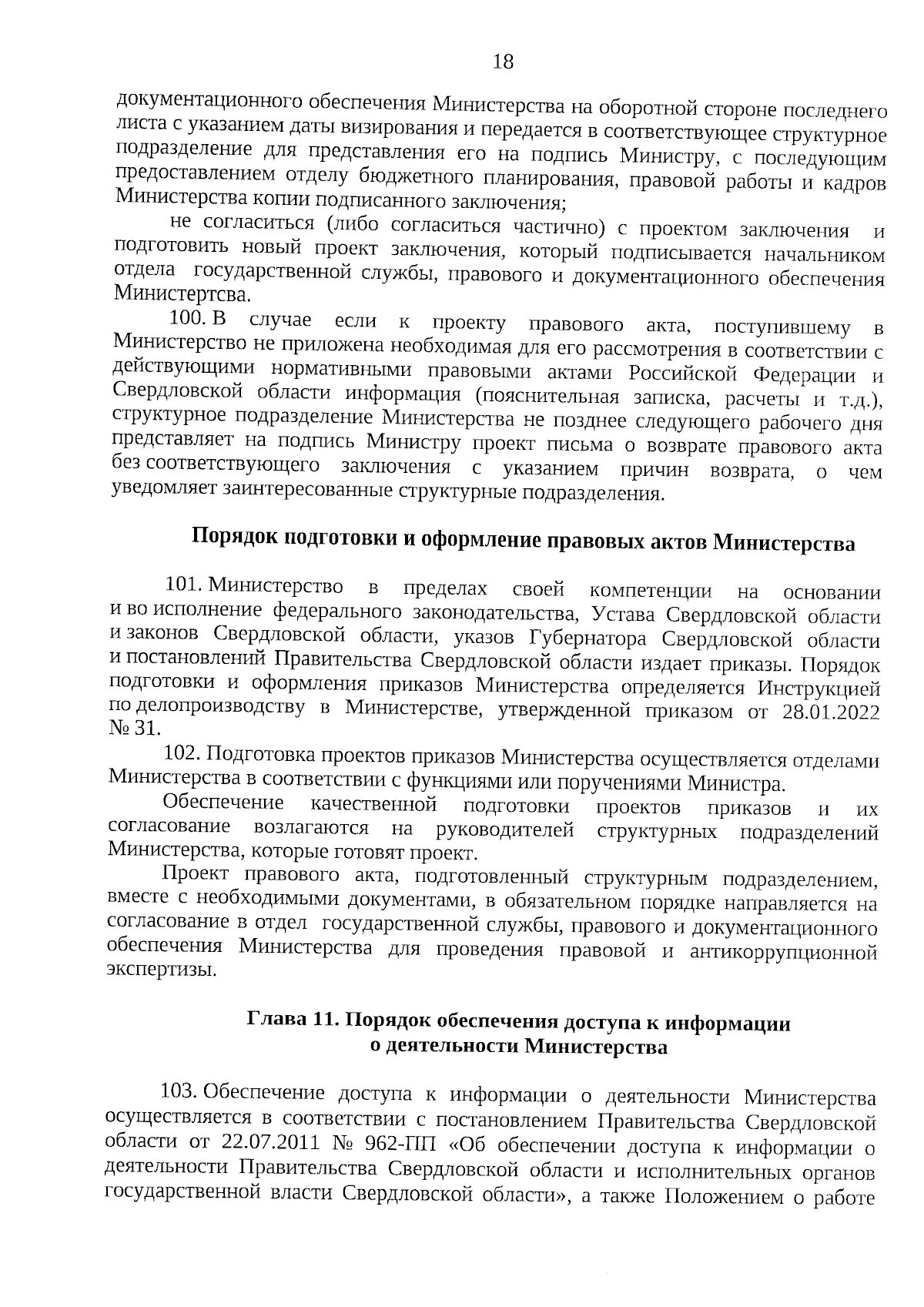 18

документационного обеспечения Министерства на оборотной стороне последнего листа с указанием даты визирования и передается в соответствующее структурное подразделение для представления его на подпись Министру, с последующим предоставлением отделу бюджетного планирования, правовой работы и кадров Министерства копии подписанного заключения;

не согласиться (либо согласиться частично) с проектом заключения и подготовить новый проект заключения, который подписывается начальником отдела государственной службы, правового и документационного обеспечения Министертсва.

100. В случае если к проекту правового акта, поступившему в Министерство не приложена необходимая для его рассмотрения в соответствии с действующими нормативными правовыми актами Российской Федерации и Свердловской области информация (пояснительная записка, расчеты и т.д.), структурное подразделение Министерства не позднее следующего рабочего дня представляет на подпись Министру проект письма о возврате правового акта без соответствующего заключения с указанием причин возврата, о чем уведомляет заинтересованные структурные подразделения.

Порядок подготовки и оформление правовых актов Министерства

101. Министерство в пределах своей компетенции на основании и во исполнение федерального законодательства, Устава Свердловской области и законов Свердловской области, указов Губернатора Свердловской области и постановлений Правительства Свердловской области издает приказы. Порядок подготовки и оформления приказов Министерства определяется Инструкцией по делопроизводству в Министерстве, утвержденной приказом от 28.01.2022 № 31.

102. Подготовка проектов приказов Министерства осуществляется отделами Министерства в соответствии с функциями или поручениями Министра.

Обеспечение качественной подготовки проектов приказов и их согласование возлагаются на руководителей структурных подразделений Министерства, которые готовят проект.

Проект правового акта, подготовленный структурным подразделением, вместе с необходимыми документами, в обязательном порядке направляется на согласование в отдел государственной службы, правового и документационного обеспечения Министерства для проведения правовой и антикоррупционной экспертизы.

Глава 11. Порядок обеспечения доступа к информации о деятельности Министерства

103. Обеспечение доступа к информации о деятельности Министерства осуществляется в соответствии с постановлением Правительства Свердловской области от 22.07.2011 № 962-ПП «Об обеспечении доступа к информации о деятельности Правительства Свердловской области и исполнительных органов государственной власти Свердловской области», а также Положением о работе